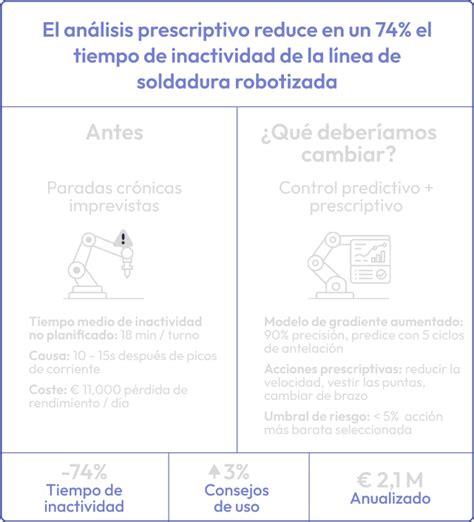 El análisis prescriptivo reduce en un 74% el tiempo de inactividad de la línea de soldadura robotizada

Antes

Paradas crónicas imprevistas

Tiempo medio de inactividad no planificado: 18 min / turno

Causa: 10 - 15s después de picos de corriente

Coste: € 11,000 pérdida de rendimiento / día

¿Qué deberíamos cambiar?

Control predictivo + prescriptivo

Modelo de gradiente aumentado: 90% precisión, predice con 5 ciclos de antelación

Acciones prescriptivas: reducir la velocidad, vestir las puntas, cambiar de brazo

Umbral de riesgo: < 5% acción más barata seleccionada

-74%
Tiempo de inactividad

3%
Consejos de uso

€ 2,1 M
Anualizado